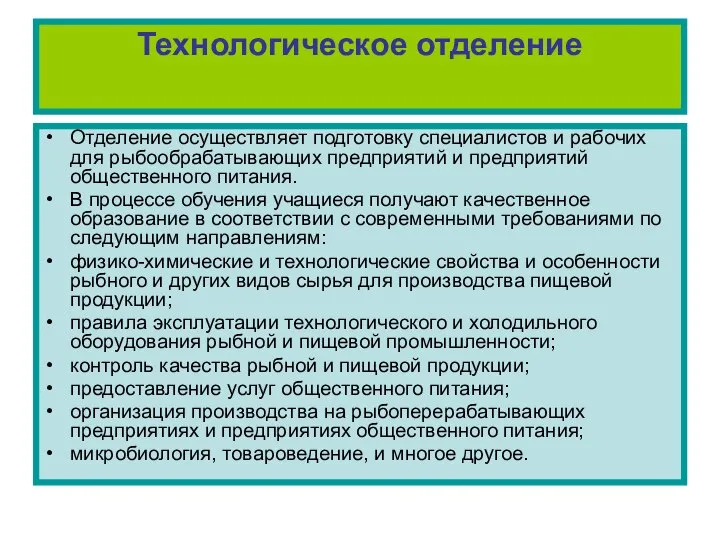 Технологическое отделение

• Отделение осуществляет подготовку специалистов и рабочих для рыбообрабатывающих предприятий и предприятий общественного питания.
• В процессе обучения учащиеся получают качественное образование в соответствии с современными требованиями по следующим направлениям:
• физико-химические и технологические свойства и особенности рыбного и других видов сырья для производства пищевой продукции;
• правила эксплуатации технологического и холодильного оборудования рыбной и пищевой промышленности;
• контроль качества рыбной и пищевой продукции;
• предоставление услуг общественного питания;
• организация производства на рыбоперерабатывающих предприятиях и предприятиях общественного питания;
• микробиология, товароведение, и многое другое.